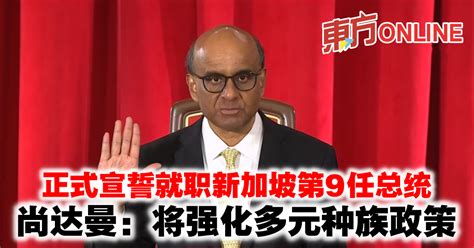 東方ONLINE

正式宣誓就职新加坡第9任总统
尚达曼：将强化多元种族政策